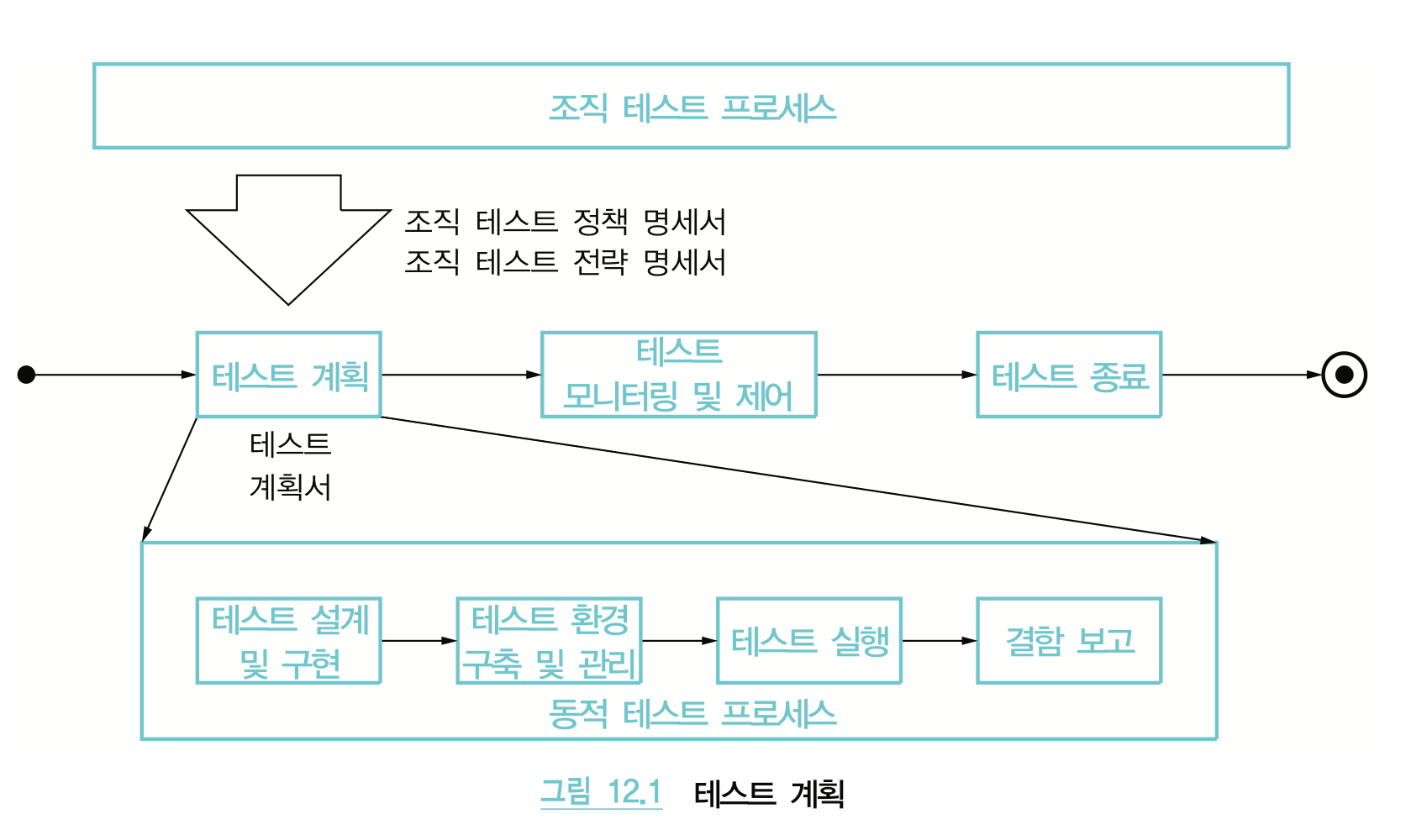 조직 테스트 프로세스

조직 테스트 정책 명세서
조직 테스트 전략 명세서

테스트 계획

테스트 모니터링 및 제어

테스트 종료

테스트 계획서

테스트 설계 및 구현

테스트 환경 구축 및 관리

테스트 실행

결함 보고

동적 테스트 프로세스

그림 12.1 테스트 계획